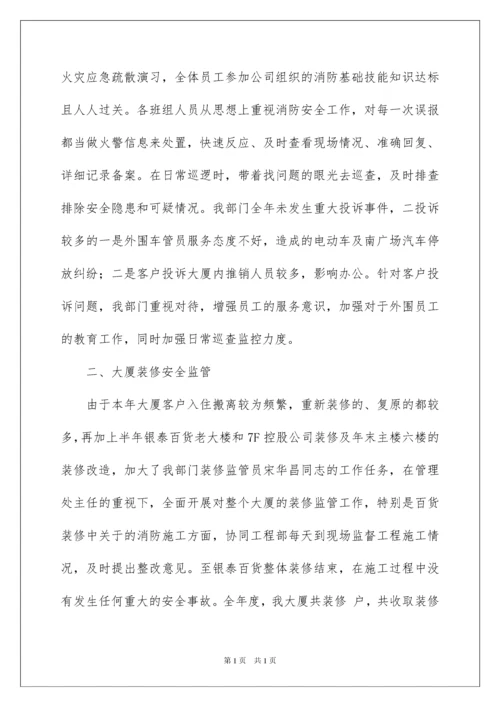 火灾应急疏散演习，全体员工参加公司组织的消防基础技能知识达标且人人过关。各班组人员从思想上重视消防安全工作，对每一次误报都当做火警信息来处置，快速反应、及时查看现场情况、准确回复、详细记录备案。在日常巡逻时，带着找问题的眼光去巡查，及时排查排除安全隐患和可疑情况。我部门全年未发生重大投诉事件，二投诉较多的一是外围车管员服务态度不好，造成的电动车及南广场汽车停放纠纷；二是客户投诉大厦内推销人员较多，影响办公。针对客户投诉问题，我部门重视对待，增强员工的服务意识，加强对于外围员工的教育工作，同时加强日常巡查监控力度。

二、大厦装修安全监管

由于本年大厦客户入住搬离较为频繁，重新装修的、复原的都较多，再加上半年银泰百货老大楼和7F控股公司装修及年末主楼六楼的装修改造，加大了我部门装修监管员宋华昌同志的工作任务，在管理处主任的重视下，全面开展对整个大厦的装修监管工作，特别是百货装修中关于的消防施工方面，协同工程部每天到现场监督工程施工情况，及时提出整改意见。至银泰百货整体装修结束，在施工过程中没有发生任何重大的安全事故。全年度，我大厦共装修 户，共收取装修

第1页 共1页